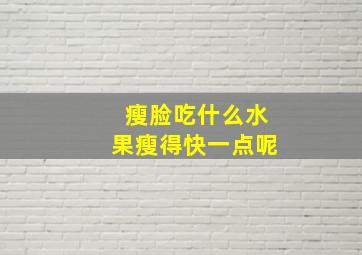 瘦脸吃什么水果瘦得快一点呢